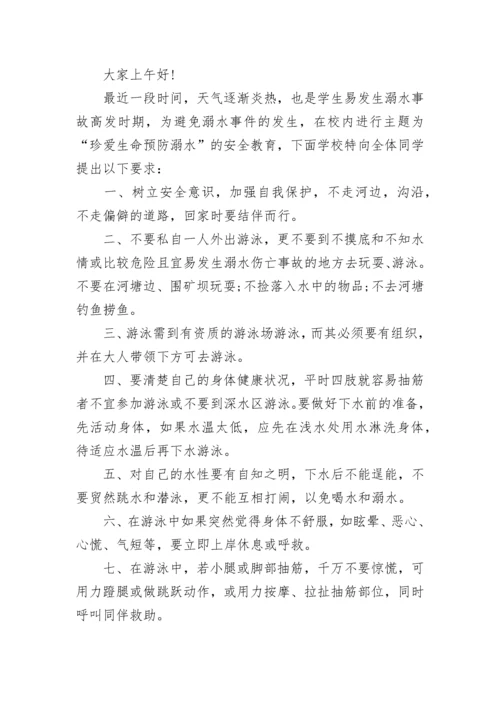 大家上午好！

最近一段时间，天气逐渐炎热，也是学生易发生溺水事故高发时期，为避免溺水事件的发生，在校内进行主题为“珍爱生命预防溺水”的安全教育，下面学校特向全体同学提出以下要求：

一、树立安全意识，加强自我保护，不走河边，沟沿，不走偏僻的道路，回家时要结伴而行。

二、不要私自一人外出游泳，更不要到不摸底和不知水情或比较危险且宜易发生溺水伤亡事故的地方去玩耍、游泳。不要在河塘边、围矿坝玩耍；不捡落入水中的物品；不去河塘钓鱼捞鱼。

三、游泳需到有资质的游泳场游泳，而其必须要有组织，并在大人带领下方可去游泳。

四、要清楚自己的身体健康状况，平时四肢就容易抽筋者不宜参加游泳或不要到深水区游泳。要做好下水前的准备，先活动身体，如果水温太低，应先在浅水处用水淋洗身体，待适应水温后再下水游泳。

五、对自己的水性要有自知之明，下水后不能逞能，不要贸然跳水和潜泳，更不能互相打闹，以免喝水和溺水。

六、在游泳中如果突然觉得身体不舒服，如眩晕、恶心、心慌、气短等，要立即上岸休息或呼救。

七、在游泳中，若小腿或脚部抽筋，千万不要惊慌，可用力蹬腿或做跳跃动作，或用力按摩、拉扯抽筋部位，同时呼叫同伴救助。